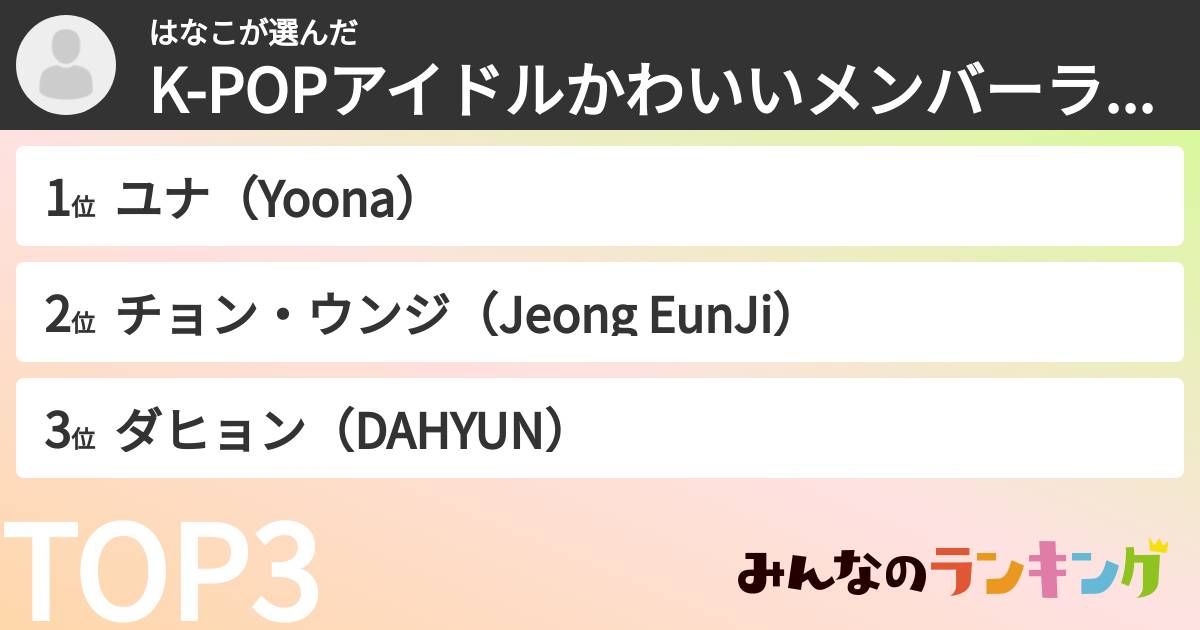 はなこが選んだ
K-POPアイドルかわいいメンバーラ...

1位 ユナ（Yoona）

2位 チョン・ウンジ（Jeong EunJi）

3位 ダヒョン（DAHYUN）

TOP3

みんなのランキング